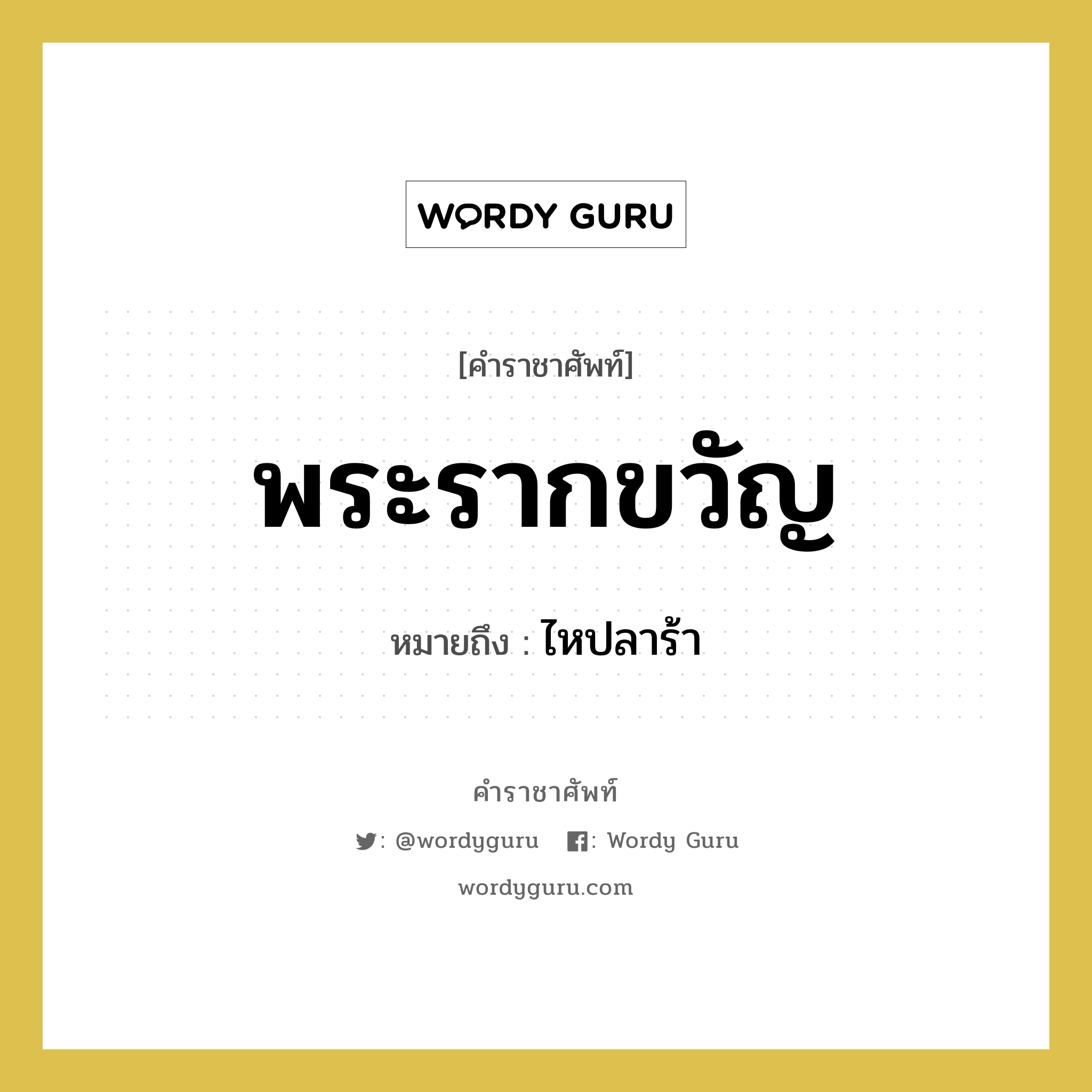 WORDY GURU

[คำราชาศัพท์]

พระรากขวัญ

หมายถึง : ไหปลาร้า

คำราชาศัพท์

: @wordyguru : Wordy Guru

wordyguru.com